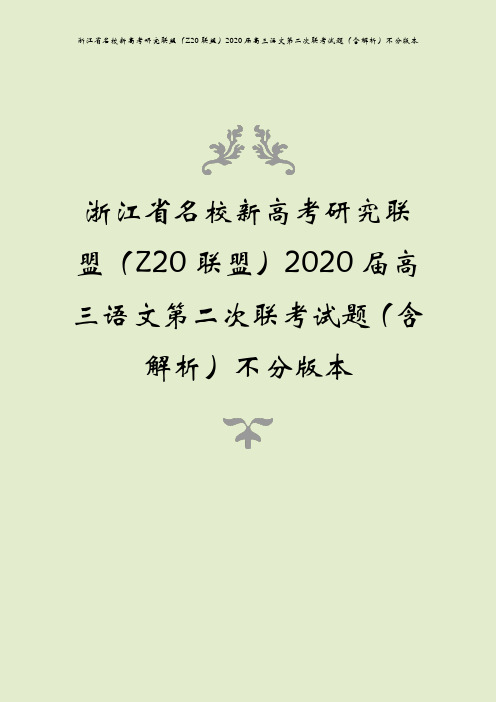 浙江省名校新高考研究联盟（Z20联盟）2020届高三语文第二次联考试题（含解析）不分版本

浙江省名校新高考研究联盟（Z20联盟）2020届高三语文第二次联考试题（含解析）不分版本